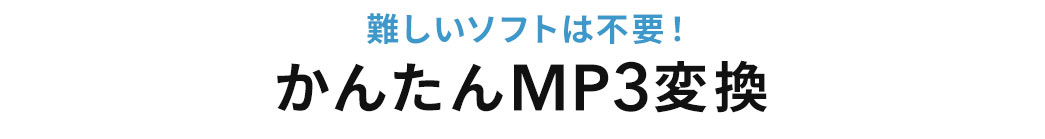 難しいソフトは不要！

かんたんMP3変換